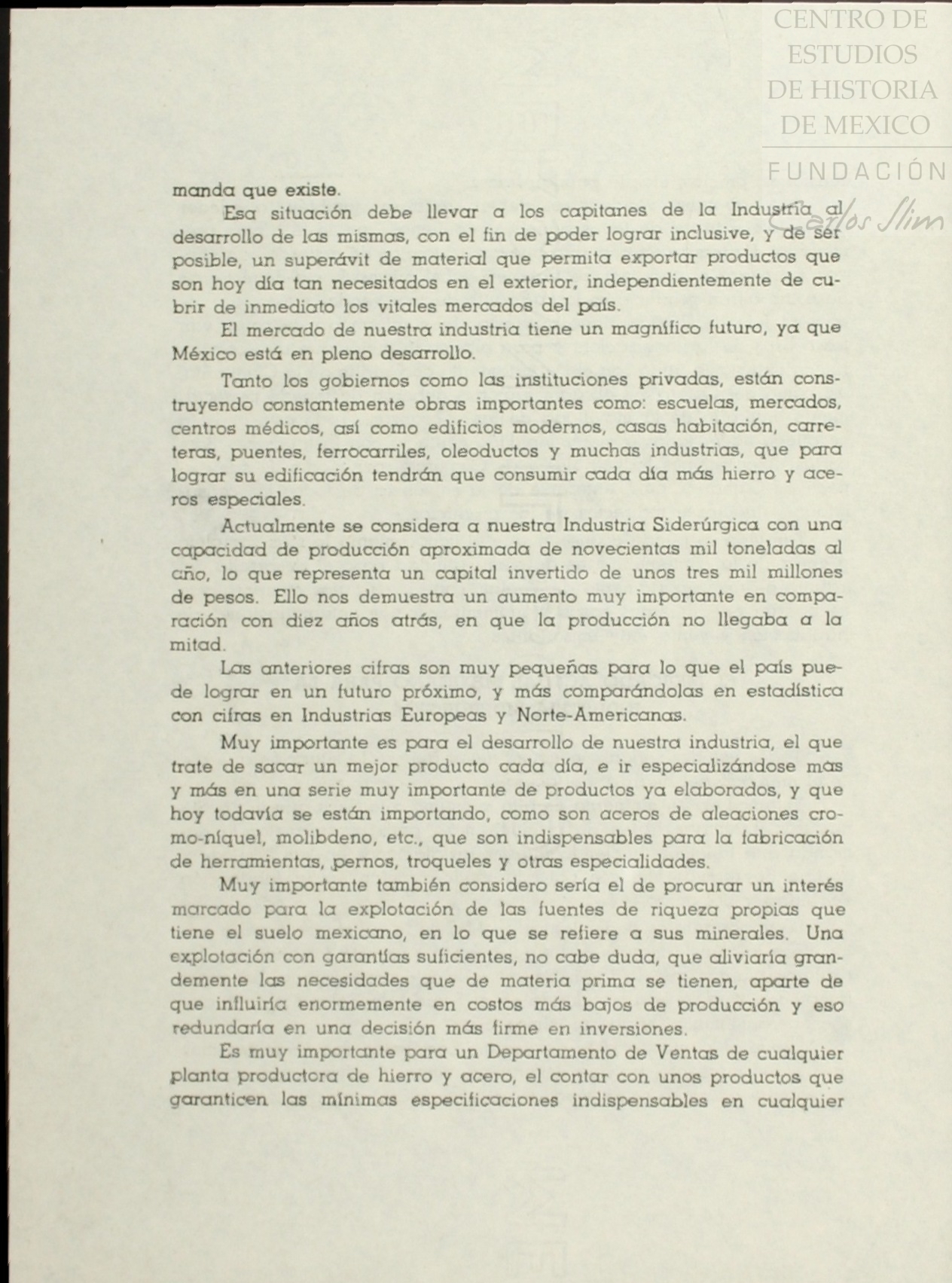 CENTRO DE ESTUDIOS DE HISTORIA DE MEXICO
FUNDACIÓN Carlos Slim

manda que existe.

Esa situación debe llevar a los capitanes de la Industria al desarrollo de las mismas, con el fin de poder lograr inclusive, y de ser posible, un superávit de material que permita exportar productos que son hoy día tan necesitados en el exterior, independientemente de cubrir de inmediato los vitales mercados del país.

El mercado de nuestra industria tiene un magnífico futuro, ya que México está en pleno desarrollo.

Tanto los gobiernos como las instituciones privadas, están construyendo constantemente obras importantes como: escuelas, mercados, centros médicos, así como edificios modernos, casas habitación, carreteras, puentes, ferrocarriles, oleoductos y muchas industrias, que para lograr su edificación tendrán que consumir cada día más hierro y aceros especiales.

Actualmente se considera a nuestra Industria Siderúrgica con una capacidad de producción aproximada de novecientas mil toneladas al año, lo que representa un capital invertido de unos tres mil millones de pesos. Ello nos demuestra un aumento muy importante en comparación con diez años atrás, en que la producción no llegaba a la mitad.

Las anteriores cifras son muy pequeñas para lo que el país puede lograr en un futuro próximo, y más comparándolas en estadística con cifras en Industrias Europeas y Norte-Americanas.

Muy importante es para el desarrollo de nuestra industria, el que trate de sacar un mejor producto cada día, e ir especializándose más y más en una serie muy importante de productos ya elaborados, y que hoy todavía se están importando, como son aceros de aleaciones cromo-níquel, molibdeno, etc., que son indispensables para la fabricación de herramientas, pernos, troqueles y otras especialidades.

Muy importante también considero sería el de procurar un interés marcado para la explotación de las fuentes de riqueza propias que tiene el suelo mexicano, en lo que se refiere a sus minerales. Una explotación con garantías suficientes, no cabe duda, que aliviaría grandemente las necesidades que de materia prima se tienen, aparte de que influiría enormemente en costos más bajos de producción y eso redundaría en una decisión más firme en inversiones.

Es muy importante para un Departamento de Ventas de cualquier planta productora de hierro y acero, el contar con unos productos que garanticen las mínimas especificaciones indispensables en cualquier